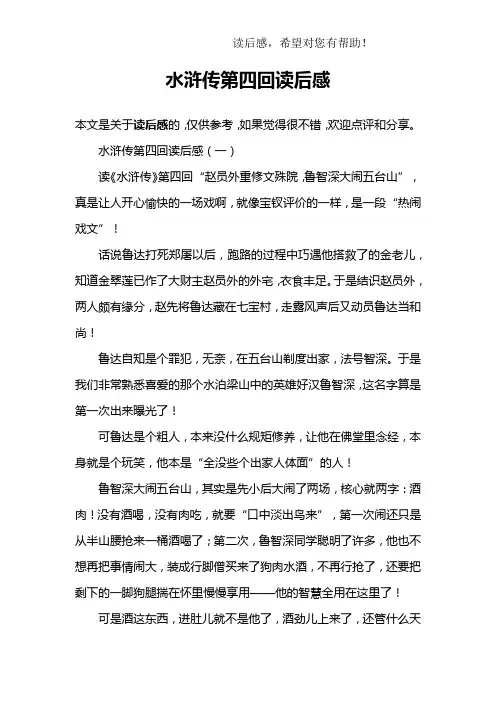 读后感，希望对您有帮助！

水浒传第四回读后感

本文是关于读后感的，仅供参考，如果觉得很不错，欢迎点评和分享。

水浒传第四回读后感（一）

读《水浒传》第四回“赵员外重修文殊院，鲁智深大闹五台山”，真是让人开心愉快的一场戏啊，就像宝钗评价的一样，是一段“热闹戏文”！

话说鲁达打死郑屠以后，跑路的过程中巧遇他搭救了的金老儿，知道金翠莲已作了大财主赵员外的外宅，衣食丰足。于是结识赵员外，两人颇有缘分，赵先将鲁达藏在七宝村，走露风声后又动员鲁达当和尚！

鲁达自知是个罪犯，无奈，在五台山剃度出家，法号智深。于是我们非常熟悉喜爱的那个水泊梁山中的英雄好汉鲁智深，这名字算是第一次出来曝光了！

可鲁达是个粗人，本来没什么规矩修养，让他在佛堂里念经，本身就是个玩笑，他本是“全没些个出家人体面”的人！

鲁智深大闹五台山，其实是先小后大闹了两场，核心就两字：酒肉！没有酒喝，没有肉吃，就要“口中淡出鸟来”，第一次闹还只是从半山腰抢来一桶酒喝了；第二次，鲁智深同学聪明了许多，他也不想再把事情闹大，装成行脚僧买来了狗肉水酒，不再行抢了，还要把剩下的一脚狗腿揣在怀里慢慢享用——他的智慧全用在这里了！

可是酒这东西，进肚儿就不是他了，酒劲儿上来了，还管什么天